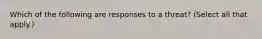 Which of the following are responses to a threat? (Select all that apply.)